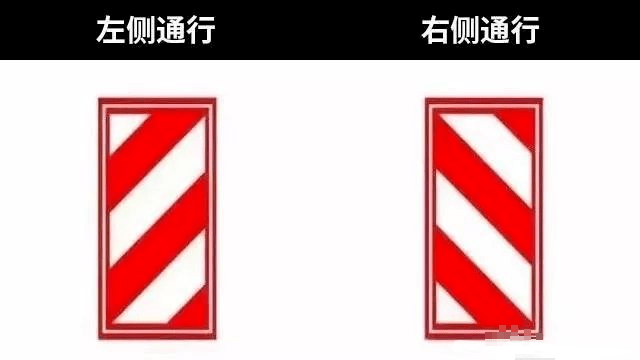 左侧通行

右侧通行